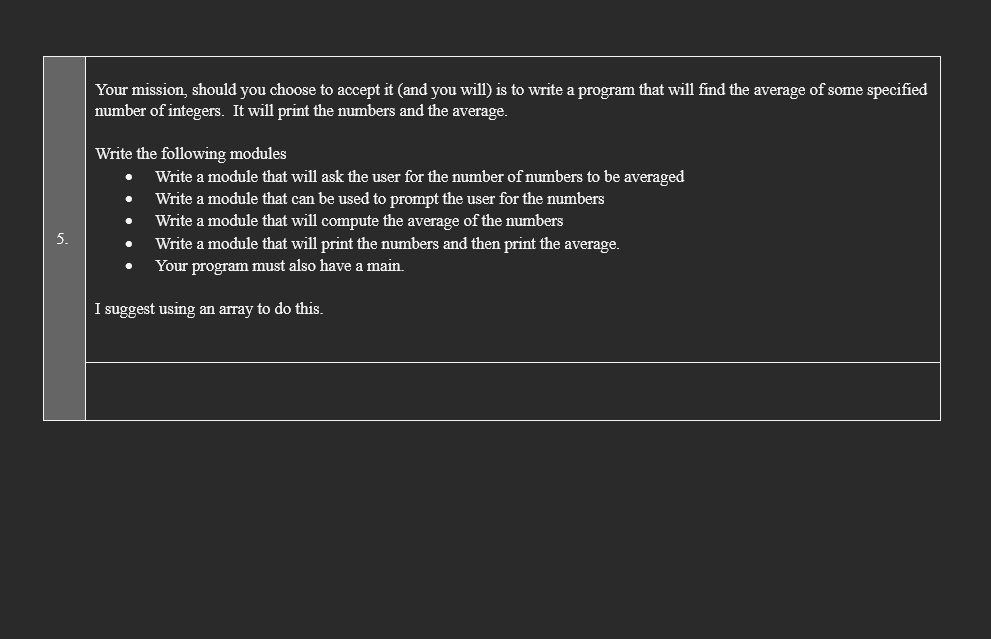 5.

Your mission, should you choose to accept it (and you will) is to write a program that will find the average of some specified number of integers. It will print the numbers and the average.

Write the following modules
- Write a module that will ask the user for the number of numbers to be averaged
- Write a module that can be used to prompt the user for the numbers
- Write a module that will compute the average of the numbers
- Write a module that will print the numbers and then print the average.
- Your program must also have a main.

I suggest using an array to do this.